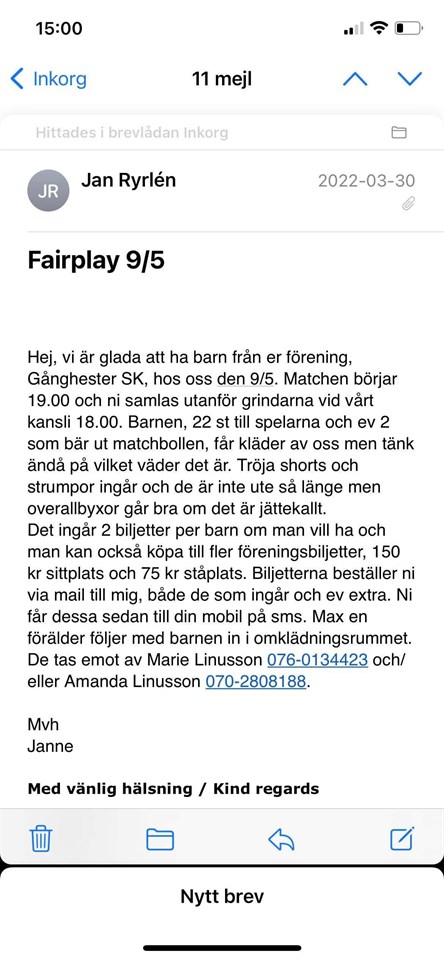 15:00

Inkorg 11 mejl

Hittades i brevlådan Inkorg

JR Jan Ryrlén 2022-03-30

Fairplay 9/5

Hej, vi är glada att ha barn från er förening, Gånghester SK, hos oss den 9/5. Matchen börjar 19.00 och ni samlas utanför grindarna vid vårt kansli 18.00. Barnen, 22 st till spelarna och ev 2 som bär ut matchbollen, får kläder av oss men tänk ändå på vilket väder det är. Tröja shorts och strumpor ingår och de är inte ute så länge men overallbyxor går bra om det är jättekallt.
Det ingår 2 biljetter per barn om man vill ha och man kan också köpa till fler föreningsbiljetter, 150 kr sittplats och 75 kr ståplats. Biljetterna beställer ni via mail till mig, både de som ingår och ev extra. Ni får dessa sedan till din mobil på sms. Max en förälder följer med barnen in i omklädningsrummet. De tas emot av Marie Linusson 076-0134423 och/eller Amanda Linusson 070-2808188.

Mvh
Janne

Med vänlig hälsning / Kind regards

Nytt brev